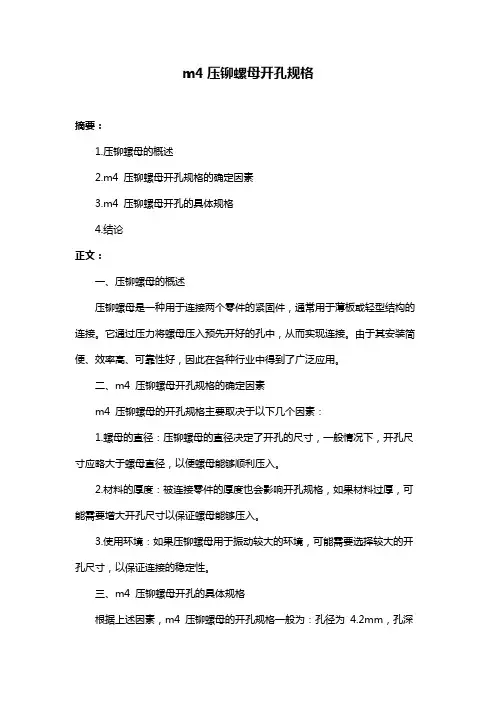 m4 压铆螺母开孔规格

摘要：

1.压铆螺母的概述

2.m4 压铆螺母开孔规格的确定因素

3.m4 压铆螺母开孔的具体规格

4.结论

正文：

一、压铆螺母的概述

压铆螺母是一种用于连接两个零件的紧固件，通常用于薄板或轻型结构的连接。它通过压力将螺母压入预先开好的孔中，从而实现连接。由于其安装简便、效率高、可靠性好，因此在各种行业中得到了广泛应用。

二、m4 压铆螺母开孔规格的确定因素

m4 压铆螺母的开孔规格主要取决于以下几个因素：

1.螺母的直径：压铆螺母的直径决定了开孔的尺寸，一般情况下，开孔尺寸应略大于螺母直径，以便螺母能够顺利压入。

2.材料的厚度：被连接零件的厚度也会影响开孔规格，如果材料过厚，可能需要增大开孔尺寸以保证螺母能够压入。

3.使用环境：如果压铆螺母用于振动较大的环境，可能需要选择较大的开孔尺寸，以保证连接的稳定性。

三、m4 压铆螺母开孔的具体规格

根据上述因素，m4 压铆螺母的开孔规格一般为：孔径为 4.2mm，孔深